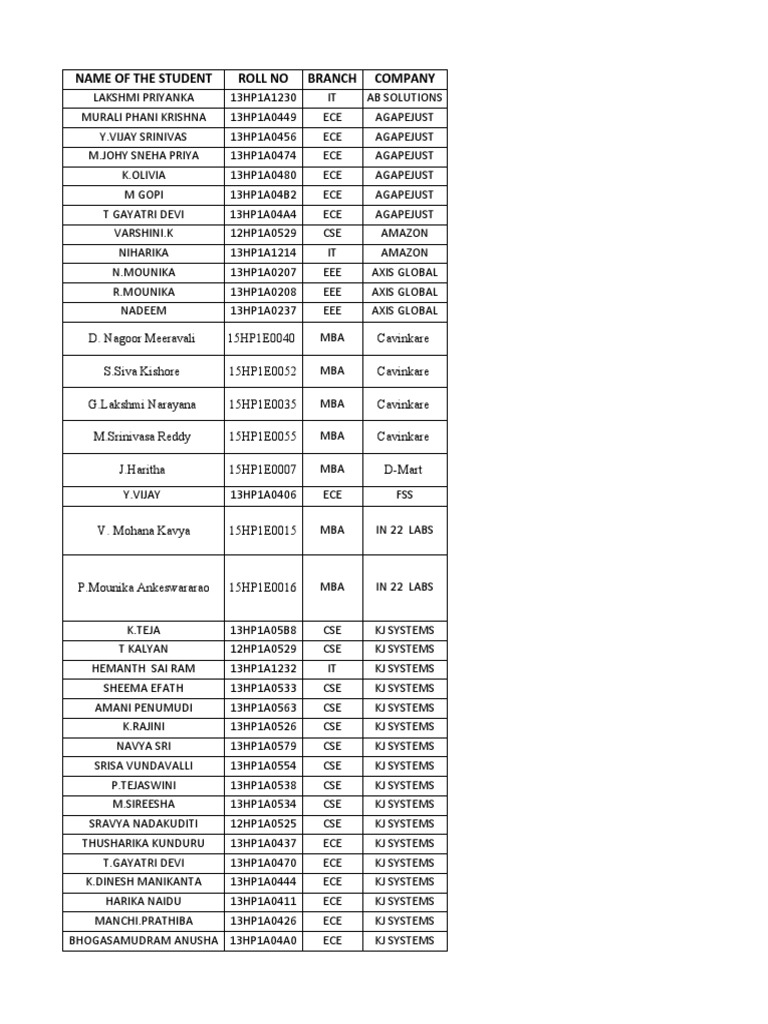 | NAME OF THE STUDENT | ROLL NO | BRANCH | COMPANY |
|---|---|---|---|
| LAKSHMI PRIYANKA | 13HP1A1230 | IT | AB SOLUTIONS |
| MURALI PHANI KRISHNA | 13HP1A0449 | ECE | AGAPEJUST |
| Y.VIJAY SRINIVAS | 13HP1A0456 | ECE | AGAPEJUST |
| M.JOHY SNEHA PRIYA | 13HP1A0474 | ECE | AGAPEJUST |
| K.OLIVIA | 13HP1A0480 | ECE | AGAPEJUST |
| M GOPI | 13HP1A04B2 | ECE | AGAPEJUST |
| T GAYATRI DEVI | 13HP1A04A4 | ECE | AGAPEJUST |
| VARSHINI.K | 12HP1A0529 | CSE | AMAZON |
| NIHARIKA | 13HP1A1214 | IT | AMAZON |
| N.MOUNIKA | 13HP1A0207 | EEE | AXIS GLOBAL |
| R.MOUNIKA | 13HP1A0208 | EEE | AXIS GLOBAL |
| NADEEM | 13HP1A0237 | EEE | AXIS GLOBAL |
| D. Nagoor Meeravali | 15HP1E0040 | MBA | Cavinkare |
| S.Siva Kishore | 15HP1E0052 | MBA | Cavinkare |
| G.Lakshmi Narayana | 15HP1E0035 | MBA | Cavinkare |
| M.Srinivasa Reddy | 15HP1E0055 | MBA | Cavinkare |
| J.Haritha | 15HP1E0007 | MBA | D-Mart |
| Y.VIJAY | 13HP1A0406 | ECE | FSS |
| V. Mohana Kavya | 15HP1E0015 | MBA | IN 22 LABS |
| P.Mounika Ankeswararao | 15HP1E0016 | MBA | IN 22 LABS |
| K.TEJA | 13HP1A05B8 | CSE | KJ SYSTEMS |
| T KALYAN | 12HP1A0529 | CSE | KJ SYSTEMS |
| HEMANTH SAI RAM | 13HP1A1232 | IT | KJ SYSTEMS |
| SHEEMA EFATH | 13HP1A0533 | CSE | KJ SYSTEMS |
| AMANI PENUMUDI | 13HP1A0563 | CSE | KJ SYSTEMS |
| K.RAJINI | 13HP1A0526 | CSE | KJ SYSTEMS |
| NAVYA SRI | 13HP1A0579 | CSE | KJ SYSTEMS |
| SRISA VUNDAVALLI | 13HP1A0554 | CSE | KJ SYSTEMS |
| P.TEJASWINI | 13HP1A0538 | CSE | KJ SYSTEMS |
| M.SIREESHA | 13HP1A0534 | CSE | KJ SYSTEMS |
| SRAVYA NADAKUDITI | 12HP1A0525 | CSE | KJ SYSTEMS |
| THUSHARIKA KUNDURU | 13HP1A0437 | ECE | KJ SYSTEMS |
| T.GAYATRI DEVI | 13HP1A0470 | ECE | KJ SYSTEMS |
| K.DINESH MANIKANTA | 13HP1A0444 | ECE | KJ SYSTEMS |
| HARIKA NAIDU | 13HP1A0411 | ECE | KJ SYSTEMS |
| MANCHI.PRATHIBA | 13HP1A0426 | ECE | KJ SYSTEMS |
| BHOGASAMUDRAM ANUSHA | 13HP1A04A0 | ECE | KJ SYSTEMS |